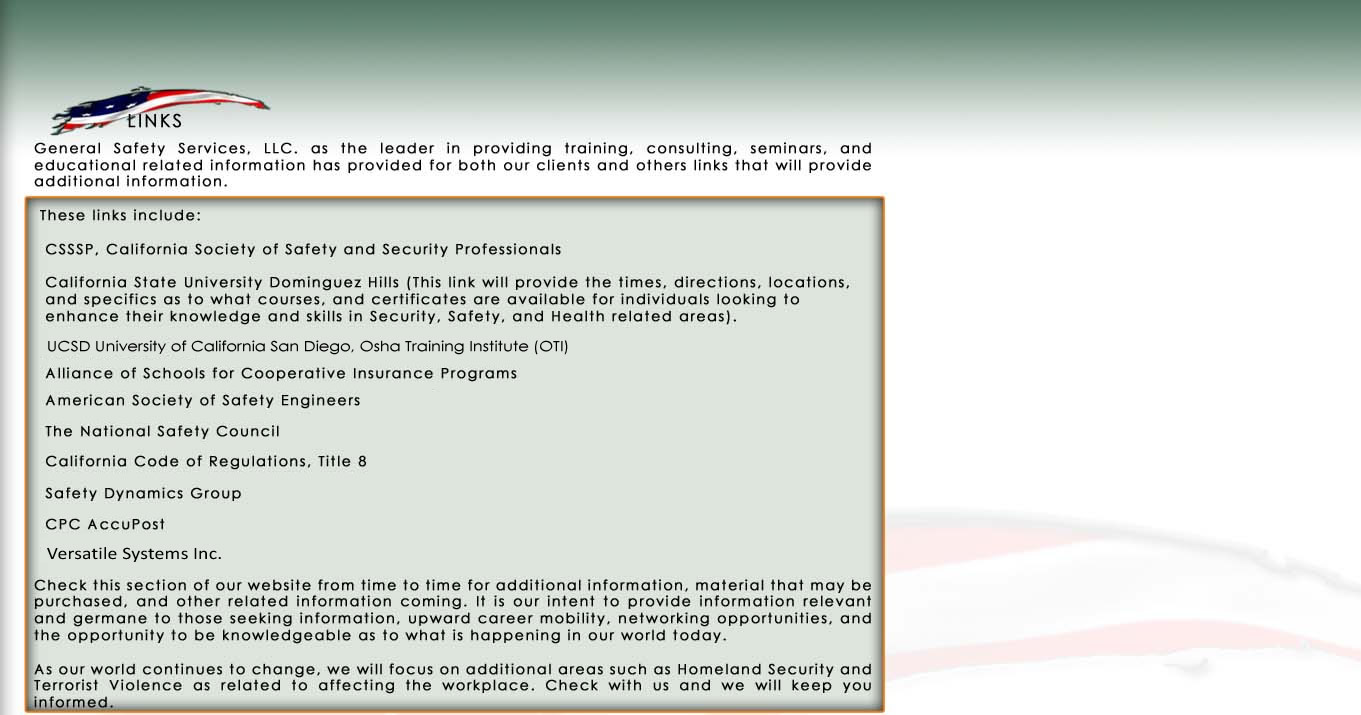 LINKS

General Safety Services, LLC. as the leader in providing training, consulting, seminars, and educational related information has provided for both our clients and others links that will provide additional information.

These links include:

CSSSP, California Society of Safety and Security Professionals

California State University Dominguez Hills (This link will provide the times, directions, locations, and specifics as to what courses, and certificates are available for individuals looking to enhance their knowledge and skills in Security, Safety, and Health related areas).

UCSD University of California San Diego, Osha Training Institute (OTI)

Alliance of Schools for Cooperative Insurance Programs

American Society of Safety Engineers

The National Safety Council

California Code of Regulations, Title 8

Safety Dynamics Group

CPC AccuPost

Versatile Systems Inc.

Check this section of our website from time to time for additional information, material that may be purchased, and other related information coming. It is our intent to provide information relevant and germane to those seeking information, upward career mobility, networking opportunities, and the opportunity to be knowledgeable as to what is happening in our world today.

As our world continues to change, we will focus on additional areas such as Homeland Security and Terrorist Violence as related to affecting the workplace. Check with us and we will keep you informed.